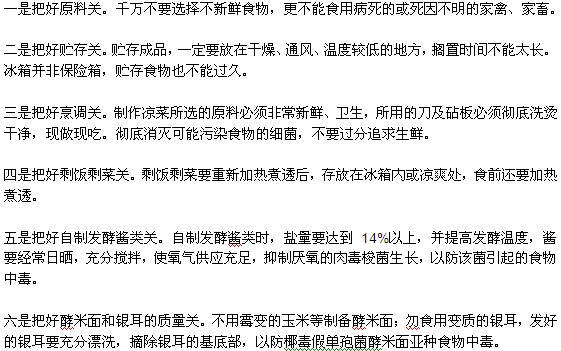 一是把好原料关。千万不要选择不新鲜食物，更不能食用病死的或死因不明的家禽、家畜。

二是把好贮存关。贮存成品，一定要放在干燥、通风、温度较低的地方，搁置时间不能太长。冰箱并非保险箱，贮存食物也不能过久。

三是把好烹调关。制作凉菜所选的原料必须非常新鲜、卫生，所用的刀及砧板必须彻底洗烫干净，现做现吃。彻底消灭可能污染食物的细菌，不要过分追求生鲜。

四是把好剩饭剩菜关。剩饭剩菜要重新加热煮透后，存放在冰箱内或凉爽处，食前还要加热煮透。

五是把好自制发酵酱类关。自制发酵酱类时，盐量要达到 14%以上，并提高发酵温度，酱要经常日晒，充分搅拌，使氧气供应充足，抑制厌氧的肉毒梭菌生长，以防该菌引起的食物中毒。

六是把好酵米面和银耳的质量关。不用霉变的玉米等制备酵米面；勿食用变质的银耳，发好的银耳要充分漂洗，摘除银耳的基底部，以防椰毒假单孢菌酵米面亚种食物中毒。